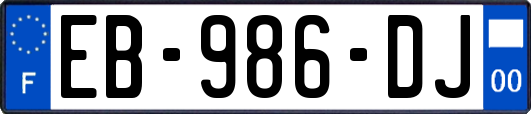 F
EB-986-DJ
00